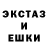 ЭКСТАЗ
И
ЕШКИ